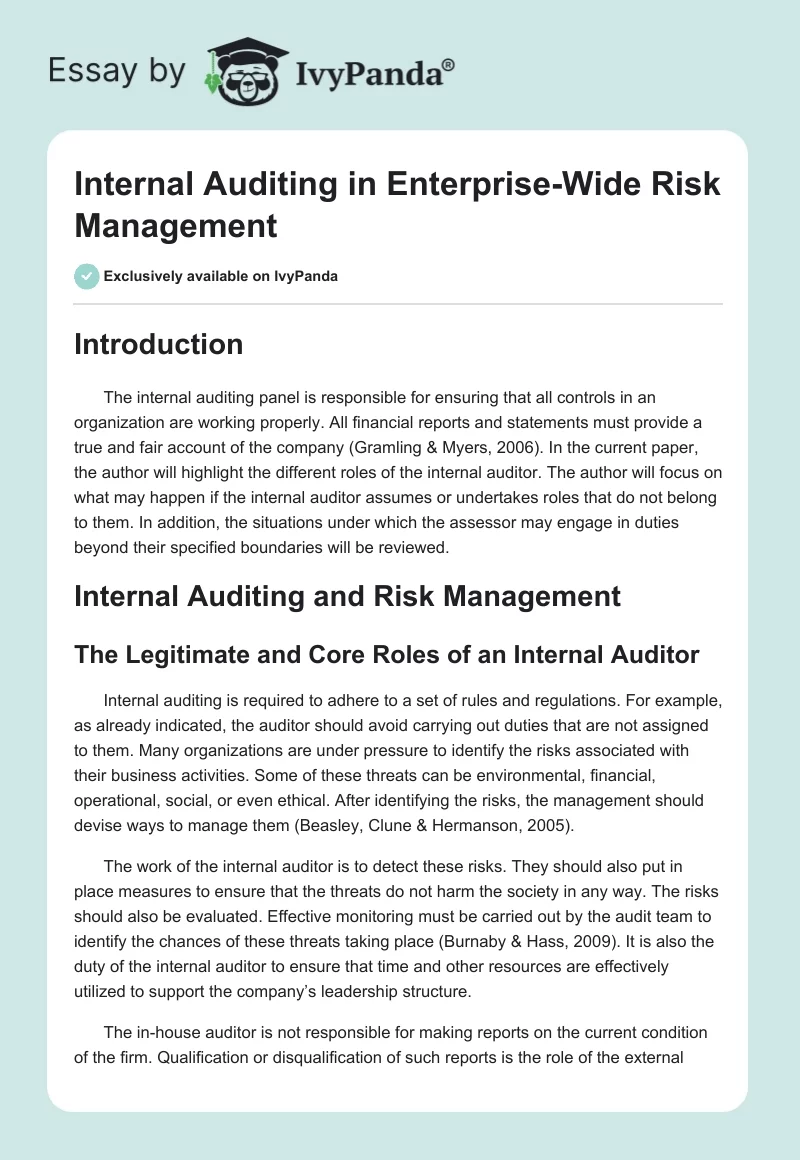 Essay by IvyPanda®

Internal Auditing in Enterprise-Wide Risk Management

Exclusively available on IvyPanda

Introduction

The internal auditing panel is responsible for ensuring that all controls in an organization are working properly. All financial reports and statements must provide a true and fair account of the company (Gramling & Myers, 2006). In the current paper, the author will highlight the different roles of the internal auditor. The author will focus on what may happen if the internal auditor assumes or undertakes roles that do not belong to them. In addition, the situations under which the assessor may engage in duties beyond their specified boundaries will be reviewed.

Internal Auditing and Risk Management

The Legitimate and Core Roles of an Internal Auditor

Internal auditing is required to adhere to a set of rules and regulations. For example, as already indicated, the auditor should avoid carrying out duties that are not assigned to them. Many organizations are under pressure to identify the risks associated with their business activities. Some of these threats can be environmental, financial, operational, social, or even ethical. After identifying the risks, the management should devise ways to manage them (Beasley, Clune & Hermanson, 2005).

The work of the internal auditor is to detect these risks. They should also put in place measures to ensure that the threats do not harm the society in any way. The risks should also be evaluated. Effective monitoring must be carried out by the audit team to identify the chances of these threats taking place (Burnaby & Hass, 2009). It is also the duty of the internal auditor to ensure that time and other resources are effectively utilized to support the company's leadership structure.

The in-house auditor is not responsible for making reports on the current condition of the firm. Qualification or disqualification of such reports is the role of the external